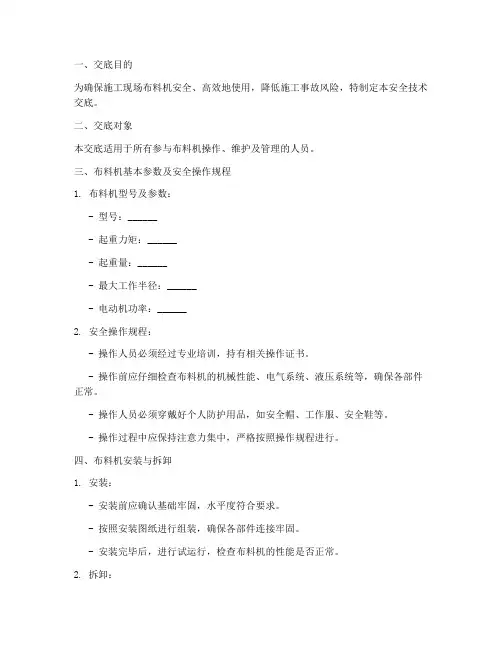 一、交底目的

为确保施工现场布料机安全、高效地使用，降低施工事故风险，特制定本安全技术交底。

二、交底对象

本交底适用于所有参与布料机操作、维护及管理的人员。

三、布料机基本参数及安全操作规程

1. 布料机型号及参数：

- 型号：______

- 起重力矩：______

- 起重量：______

- 最大工作半径：______

- 电动机功率：______

2. 安全操作规程：

- 操作人员必须经过专业培训，持有相关操作证书。

- 操作前应仔细检查布料机的机械性能、电气系统、液压系统等，确保各部件正常。

- 操作人员必须穿戴好个人防护用品，如安全帽、工作服、安全鞋等。

- 操作过程中应保持注意力集中，严格按照操作规程进行。

四、布料机安装与拆卸

1. 安装：

- 安装前应确认基础牢固，水平度符合要求。

- 按照安装图纸进行组装，确保各部件连接牢固。

- 安装完毕后，进行试运行，检查布料机的性能是否正常。

2. 拆卸：